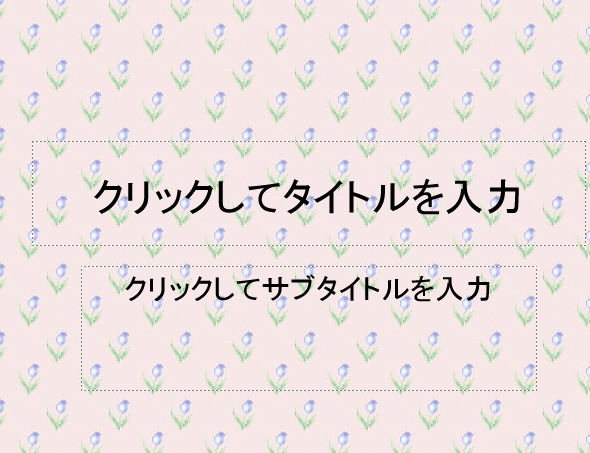 クリックしてタイトルを入力

クリックしてサブタイトルを入力